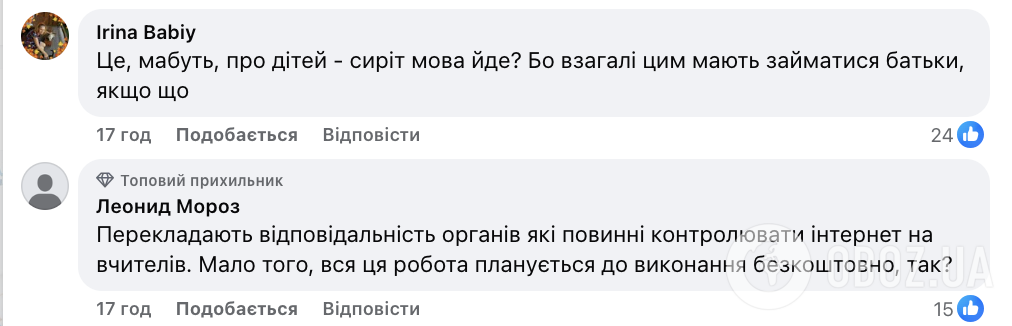 Irina Babiy
Це, мабуть, про дітей - сиріт мова йде? Бо взагалі цим мають займатися батьки, якщо що

17 год Подобається Відповісти 24

Топовий прихильник
Леонид Мороз
Перекладають відповідальність органів які повинні контролювати інтернет на вчителів. Мало того, вся ця робота планується до виконання безкоштовно, так?

17 год Подобається Відповісти 15

OBOZ.UA